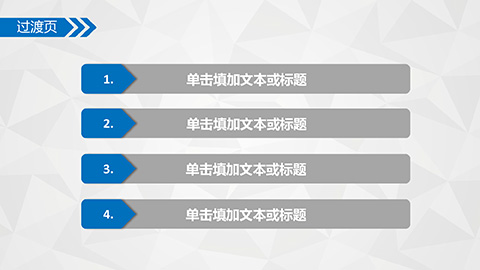 过渡页

1. 单击填加文本或标题

2. 单击填加文本或标题

3. 单击填加文本或标题

4. 单击填加文本或标题